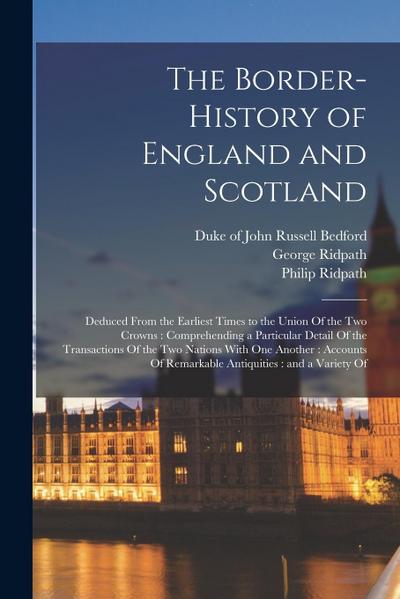 The Border-History of England and Scotland

Duke of John Russell Bedford
George Ridpath
Philip Ridpath

Deduced From the Earliest Times to the Union Of the Two Crowns : Comprehending a Particular Detail Of the Transactions Of the Two Nations With One Another : Accounts Of Remarkable Antiquities : and a Variety Of